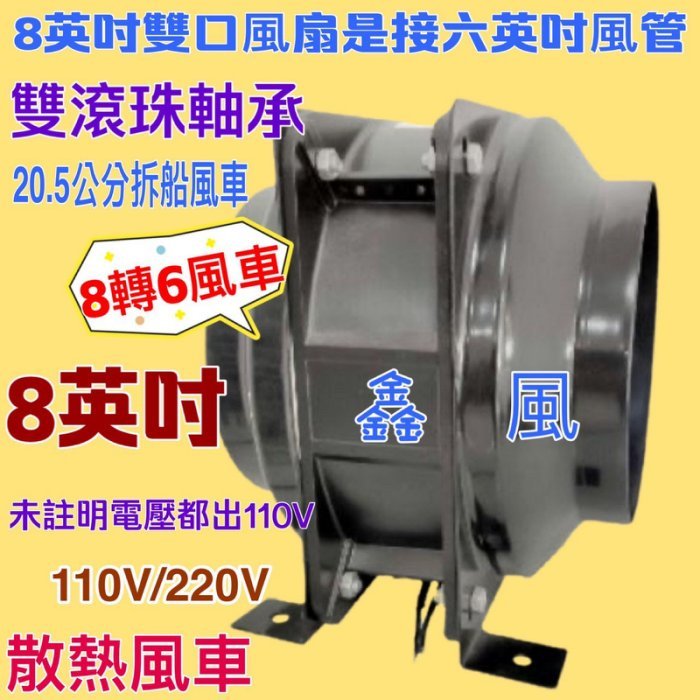 8英吋雙口風扇是接六英吋風管

雙滾珠軸承

20.5公分拆船風車

8轉6風車

8英吋

鑫

風

未註明電壓都出110V

110V/220V

散熱風車